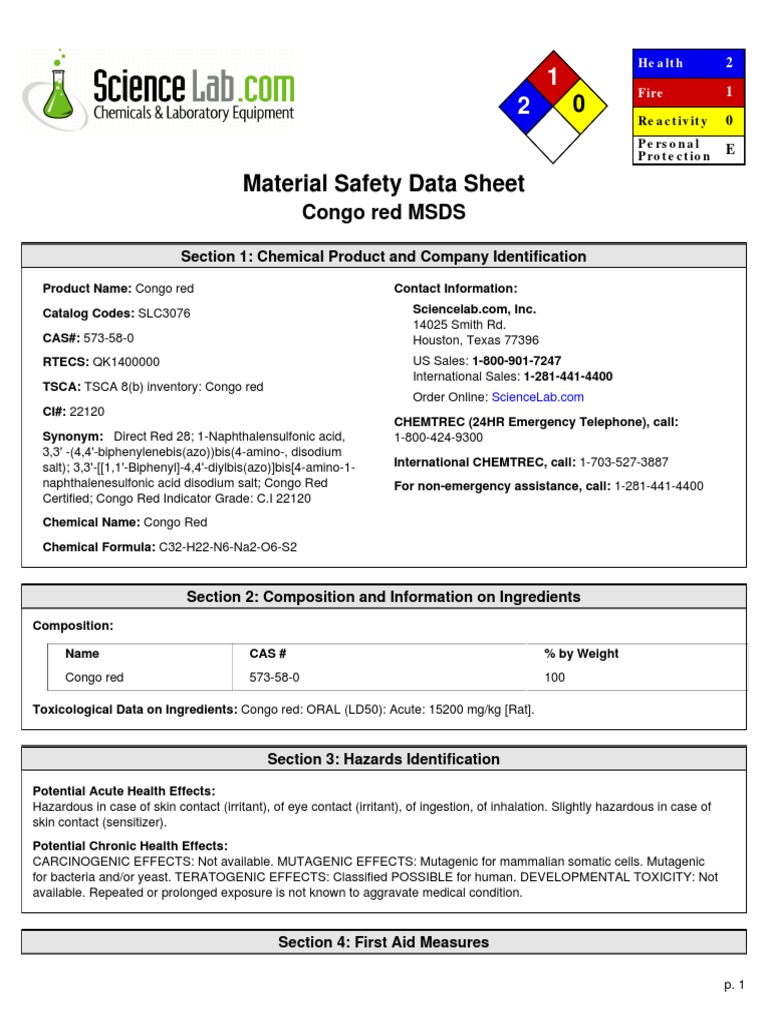 ScienceLab.com
Chemicals & Laboratory Equipment

1
2
0

| Health | 2 |
|---|---|
| Fire | 1 |
| Reactivity | 0 |
| Personal Protection | E |

Material Safety Data Sheet
Congo red MSDS

Section 1: Chemical Product and Company Identification

Product Name: Congo red

Catalog Codes: SLC3076

CAS#: 573-58-0

RTECS: QK1400000

TSCA: TSCA 8(b) inventory: Congo red

CI#: 22120

Synonym: Direct Red 28; 1-Naphthalensulfonic acid, 3,3' -(4,4'-biphenylenebis(azo))bis(4-amino-, disodium salt); 3,3'-[[1,1'-Biphenyl]-4,4'-diylbis(azo)]bis[4-amino-1-naphthalenesulfonic acid disodium salt; Congo Red Certified; Congo Red Indicator Grade: C.I 22120

Chemical Name: Congo Red

Chemical Formula: C32-H22-N6-Na2-O6-S2

Contact Information:

Sciencelab.com, Inc.
14025 Smith Rd.
Houston, Texas 77396

US Sales: 1-800-901-7247
International Sales: 1-281-441-4400

Order Online: ScienceLab.com

CHEMTREC (24HR Emergency Telephone), call:
1-800-424-9300

International CHEMTREC, call: 1-703-527-3887

For non-emergency assistance, call: 1-281-441-4400

Section 2: Composition and Information on Ingredients

Composition:

| Name | CAS # | % by Weight |
|---|---|---|
| Congo red | 573-58-0 | 100 |

Toxicological Data on Ingredients: Congo red: ORAL (LD50): Acute: 15200 mg/kg [Rat].

Section 3: Hazards Identification

Potential Acute Health Effects:
Hazardous in case of skin contact (irritant), of eye contact (irritant), of ingestion, of inhalation. Slightly hazardous in case of skin contact (sensitizer).

Potential Chronic Health Effects:
CARCINOGENIC EFFECTS: Not available. MUTAGENIC EFFECTS: Mutagenic for mammalian somatic cells. Mutagenic for bacteria and/or yeast. TERATOGENIC EFFECTS: Classified POSSIBLE for human. DEVELOPMENTAL TOXICITY: Not available. Repeated or prolonged exposure is not known to aggravate medical condition.

Section 4: First Aid Measures

p. 1